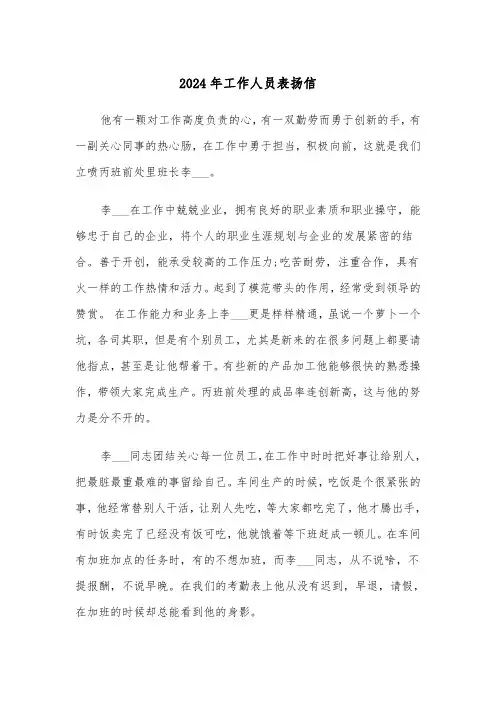 2024年工作人员表扬信

他有一颗对工作高度负责的心，有一双勤劳而勇于创新的手，有一副关心同事的热心肠，在工作中勇于担当，积极向前，这就是我们立喷丙班前处里班长李___。

李___在工作中兢兢业业，拥有良好的职业素质和职业操守，能够忠于自己的企业，将个人的职业生涯规划与企业的发展紧密的结合。善于开创，能承受较高的工作压力;吃苦耐劳，注重合作，具有火一样的工作热情和活力。起到了模范带头的作用，经常受到领导的赞赏。 在工作能力和业务上李___更是样样精通，虽说一个萝卜一个坑，各司其职，但是有个别员工，尤其是新来的在很多问题上都要请他指点，甚至是让他帮着干。有些新的产品加工他能够很快的熟悉操作，带领大家完成生产。丙班前处理的成品率连创新高，这与他的努力是分不开的。

李___同志团结关心每一位员工，在工作中时时把好事让给别人，把最脏最重最难的事留给自己。车间生产的时候，吃饭是个很紧张的事，他经常替别人干活，让别人先吃，等大家都吃完了，他才腾出手，有时饭卖完了已经没有饭可吃，他就饿着等下班赶成一顿儿。在车间有加班加点的任务时，有的不想加班，而李___同志，从不说啥，不提报酬，不说早晚。在我们的考勤表上他从没有迟到，早退，请假，在加班的时候却总能看到他的身影。